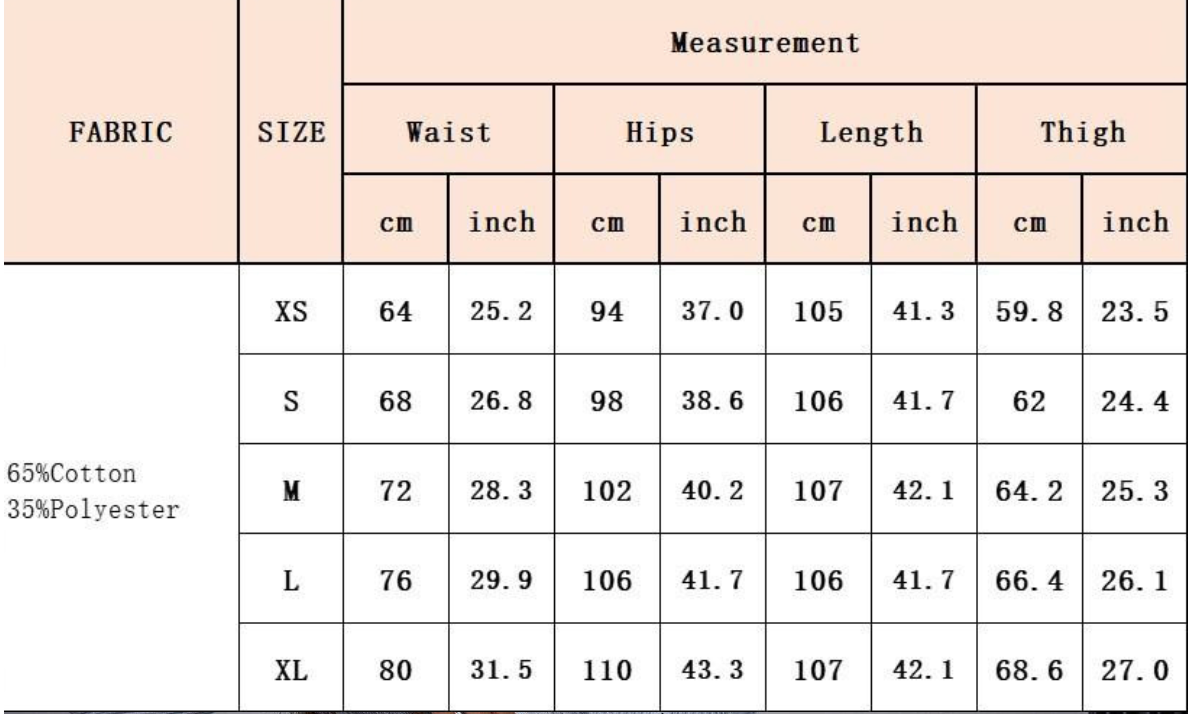 | FABRIC | SIZE | Measurement | | | | | | | |
|---|---|---|---|---|---|---|---|---|---|
| | | Waist | | Hips | | Length | | Thigh | |
| | | cm | inch | cm | inch | cm | inch | cm | inch |
| 65%Cotton 35%Polyester | XS | 64 | 25.2 | 94 | 37.0 | 105 | 41.3 | 59.8 | 23.5 |
| | S | 68 | 26.8 | 98 | 38.6 | 106 | 41.7 | 62 | 24.4 |
| | M | 72 | 28.3 | 102 | 40.2 | 107 | 42.1 | 64.2 | 25.3 |
| | L | 76 | 29.9 | 106 | 41.7 | 106 | 41.7 | 66.4 | 26.1 |
| | XL | 80 | 31.5 | 110 | 43.3 | 107 | 42.1 | 68.6 | 27.0 |